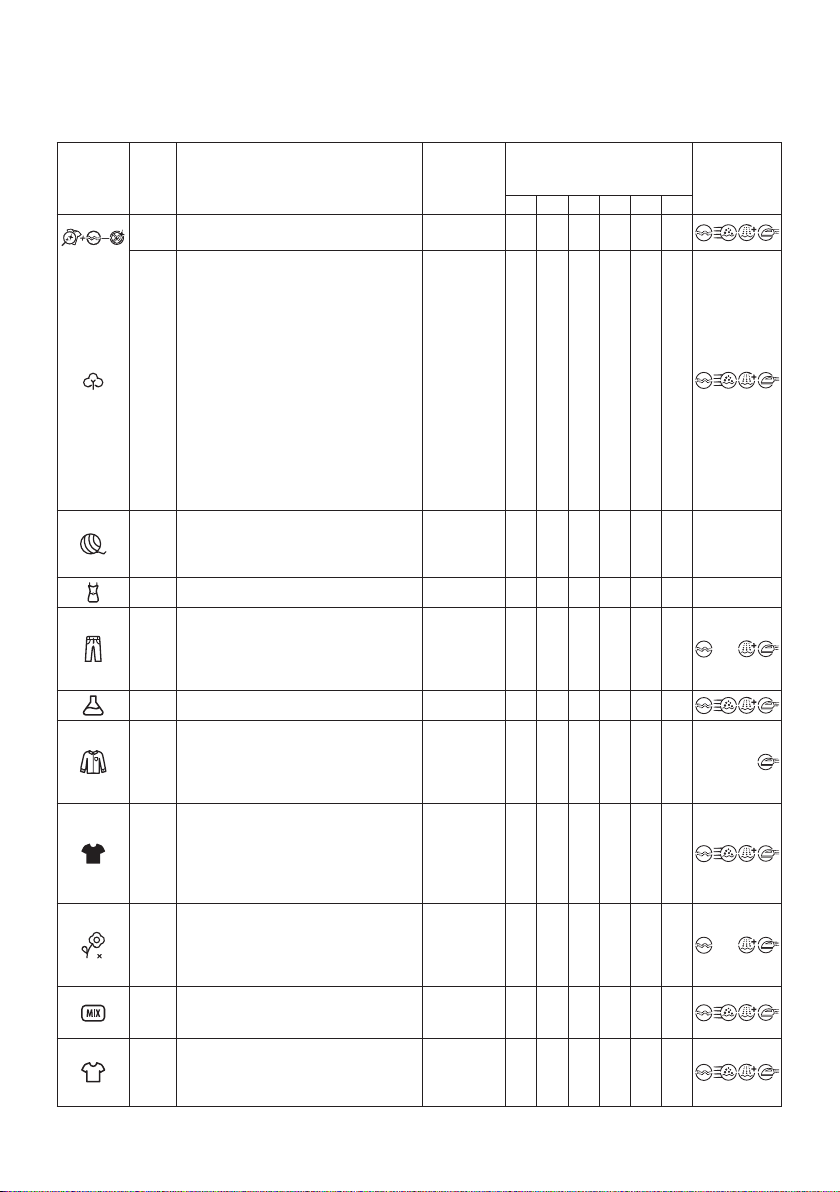 MIX